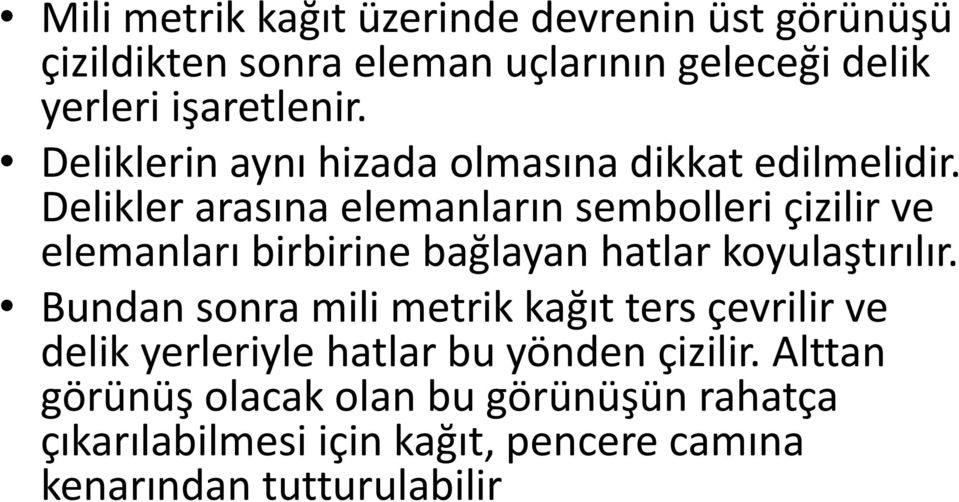 • Mili metrik kağıt üzerinde devrenin üst görünüşü çizildikten sonra eleman uçlarının geleceği delik yerleri işaretlenir.

• Deliklerin aynı hizada olmasına dikkat edilmelidir. Delikler arasına elemanların sembolleri çizilir ve elemanları birbirine bağlayan hatlar koyulaştırılır.

• Bundan sonra mili metrik kağıt ters çevrilir ve delik yerleriyle hatlar bu yönden çizilir. Alttan görünüş olacak olan bu görünüşün rahatça çıkarılabilmesi için kağıt, pencere camına kenarından tutturulabilir